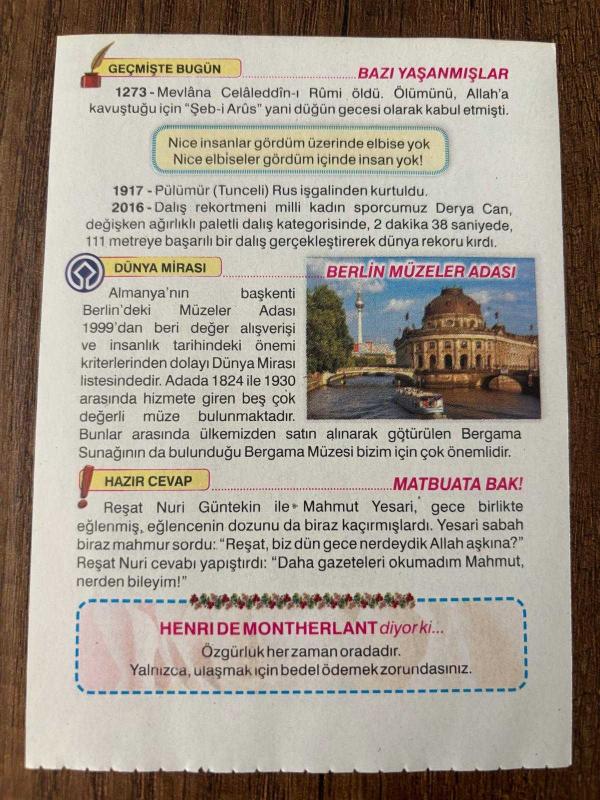 GEÇMİŞTE BUGÜN

BAZI YAŞANMIŞLAR

1273 - Mevlâna Celâleddîn-ı Rûmi öldü. Ölümünü, Allah'a kavuştuğu için "Şeb-i Arûs" yani düğün gecesi olarak kabul etmişti.

Nice insanlar gördüm üzerinde elbise yok
Nice elbiseler gördüm içinde insan yok!

1917 - Pülümür (Tunceli) Rus işgalinden kurtuldu.

2016 - Dalış rekortmeni milli kadın sporcumuz Derya Can, değişken ağırlıklı paletli dalış kategorisinde, 2 dakika 38 saniyede, 111 metreye başarılı bir dalış gerçekleştirerek dünya rekoru kırdı.

DÜNYA MİRASI

BERLİN MÜZELER ADASI

Almanya'nın başkenti Berlin'deki Müzeler Adası 1999'dan beri değer alışverişi ve insanlık tarihindeki önemi kriterlerinden dolayı Dünya Mirası listesindedir. Adada 1824 ile 1930 arasında hizmete giren beş çok değerli müze bulunmaktadır. Bunlar arasında ülkemizden satın alınarak götürülen Bergama Sunağının da bulunduğu Bergama Müzesi bizim için çok önemlidir.

HAZIR CEVAP

MATBUATA BAK!

Reşat Nuri Güntekin ile Mahmut Yesari, gece birlikte eğlenmiş, eğlencenin dozunu da biraz kaçırmışlardı. Yesari sabah biraz mahmur sordu: "Reşat, biz dün gece nerdeydik Allah aşkına?" Reşat Nuri cevabı yapıştırdı: "Daha gazeteleri okumadım Mahmut, nerden bileyim!"

HENRI DE MONTHERLANT diyor ki...
Özgürlük her zaman oradadır.
Yalnızca, ulaşmak için bedel ödemek zorundasınız.